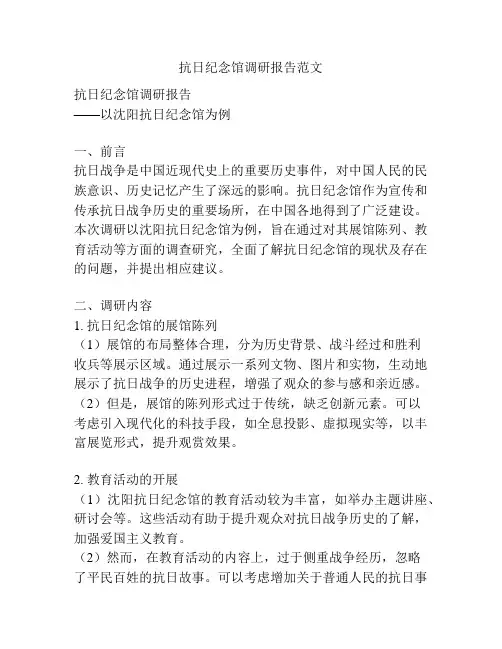 抗日纪念馆调研报告范文

抗日纪念馆调研报告
——以沈阳抗日纪念馆为例

一、前言
抗日战争是中国近现代史上的重要历史事件，对中国人民的民族意识、历史记忆产生了深远的影响。抗日纪念馆作为宣传和传承抗日战争历史的重要场所，在中国各地得到了广泛建设。本次调研以沈阳抗日纪念馆为例，旨在通过对其展馆陈列、教育活动等方面的调查研究，全面了解抗日纪念馆的现状及存在的问题，并提出相应建议。

二、调研内容
1. 抗日纪念馆的展馆陈列
（1）展馆的布局整体合理，分为历史背景、战斗经过和胜利收兵等展示区域。通过展示一系列文物、图片和实物，生动地展示了抗日战争的历史进程，增强了观众的参与感和亲近感。
（2）但是，展馆的陈列形式过于传统，缺乏创新元素。可以考虑引入现代化的科技手段，如全息投影、虚拟现实等，以丰富展览形式，提升观赏效果。

2. 教育活动的开展
（1）沈阳抗日纪念馆的教育活动较为丰富，如举办主题讲座、研讨会等。这些活动有助于提升观众对抗日战争历史的了解，加强爱国主义教育。
（2）然而，在教育活动的内容上，过于侧重战争经历，忽略了平民百姓的抗日故事。可以考虑增加关于普通人民的抗日事